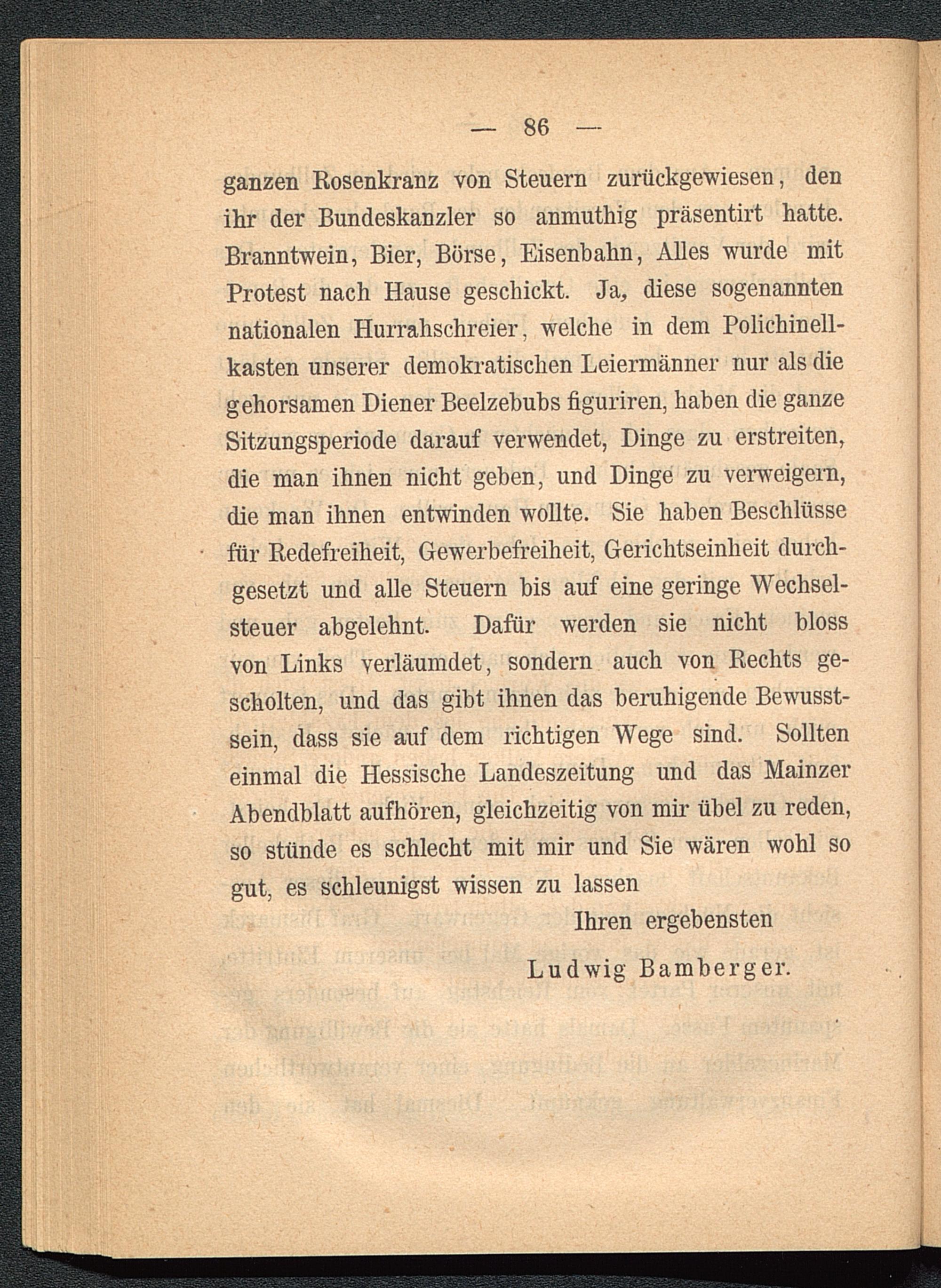 — 86 —

ganzen Rosenkranz von Steuern zurückgewiesen, den ihr der Bundeskanzler so anmuthig präsentirt hatte. Branntwein, Bier, Börse, Eisenbahn, Alles wurde mit Protest nach Hause geschickt. Ja, diese sogenannten nationalen Hurrahschreier, welche in dem Polichinellkasten unserer demokratischen Leiermänner nur als die gehorsamen Diener Beelzebubs figuriren, haben die ganze Sitzungsperiode darauf verwendet, Dinge zu erstreiten, die man ihnen nicht geben, und Dinge zu verweigern, die man ihnen entwinden wollte. Sie haben Beschlüsse für Redefreiheit, Gewerbefreiheit, Gerichtseinheit durchgesetzt und alle Steuern bis auf eine geringe Wechselsteuer abgelehnt. Dafür werden sie nicht bloss von Links verläumdet, sondern auch von Rechts gescholten, und das gibt ihnen das beruhigende Bewusstsein, dass sie auf dem richtigen Wege sind. Sollten einmal die Hessische Landeszeitung und das Mainzer Abendblatt aufhören, gleichzeitig von mir übel zu reden, so stünde es schlecht mit mir und Sie wären wohl so gut, es schleunigst wissen zu lassen

Ihren ergebensten

Ludwig Bamberger.